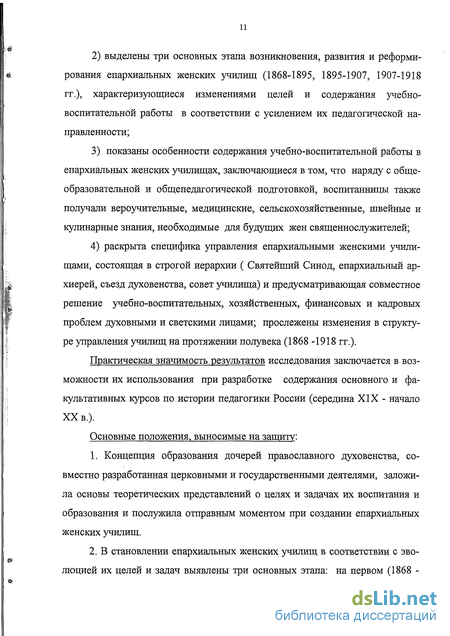 11

2) выделены три основных этапа возникновения, развития и реформирования епархиальных женских училищ (1868-1895, 1895-1907, 1907-1918 гг.), характеризующиеся изменениями целей и содержания учебно-воспитательной работы в соответствии с усилением их педагогической направленности;

3) показаны особенности содержания учебно-воспитательной работы в епархиальных женских училищах, заключающиеся в том, что наряду с общеобразовательной и общепедагогической подготовкой, воспитанницы также получали вероучительные, медицинские, сельскохозяйственные, швейные и кулинарные знания, необходимые для будущих жен священнослужителей;

4) раскрыта специфика управления епархиальными женскими училищами, состоящая в строгой иерархии ( Святейший Синод, епархиальный архиерей, съезд духовенства, совет училища) и предусматривающая совместное решение учебно-воспитательных, хозяйственных, финансовых и кадровых проблем духовными и светскими лицами; прослежены изменения в структуре управления училищ на протяжении полувека (1868 -1918 гг.).

Практическая значимость результатов исследования заключается в возможности их использования при разработке содержания основного и факультативных курсов по истории педагогики России (середина XIX - начало XX в.).

Основные положения, выносимые на защиту:

1. Концепция образования дочерей православного духовенства, совместно разработанная церковными и государственными деятелями, заложила основы теоретических представлений о целях и задачах их воспитания и образования и послужила отправным моментом при создании епархиальных женских училищ.

2. В становлении епархиальных женских училищ в соответствии с эволюцией их целей и задач выявлены три основных этапа: на первом (1868 -

dsLib.net
библиотека диссертаций